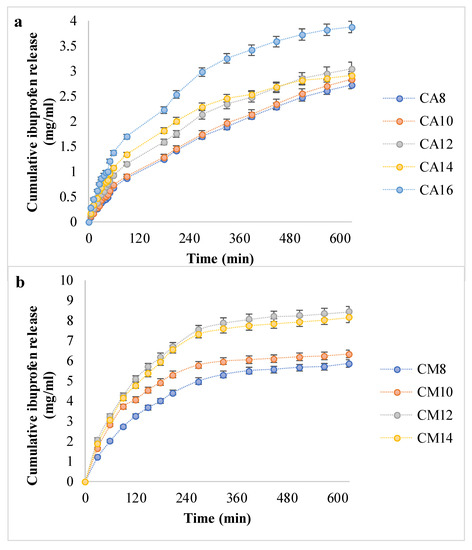 a

Cumulative ibuprofen release (mg/ml)

4
3.5
3
2.5
2
1.5
1
0.5
0

0 120 240 360 480 600

Time (min)

CA8
CA10
CA12
CA14
CA16

b

Cumulative ibuprofen release (mg/ml)

10
9
8
7
6
5
4
3
2
1
0

0 120 240 360 480 600

Time (min)

CM8
CM10
CM12
CM14